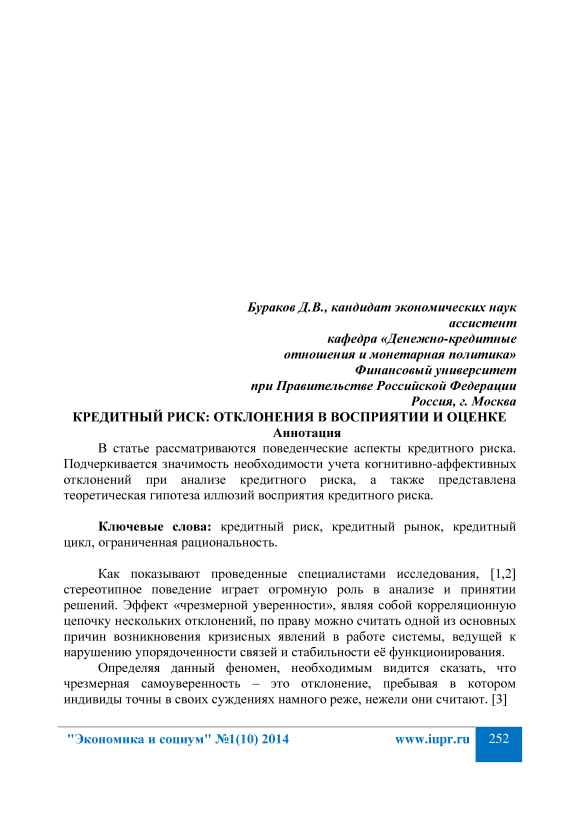 Бураков Д.В., кандидат экономических наук
ассистент
кафедра «Денежно-кредитные
отношения и монетарная политика»
Финансовый университет
при Правительстве Российской Федерации
Россия, г. Москва

КРЕДИТНЫЙ РИСК: ОТКЛОНЕНИЯ В ВОСПРИЯТИИ И ОЦЕНКЕ

Аннотация

В статье рассматриваются поведенческие аспекты кредитного риска. Подчеркивается значимость необходимости учета когнитивно-аффективных отклонений при анализе кредитного риска, а также представлена теоретическая гипотеза иллюзий восприятия кредитного риска.

Ключевые слова: кредитный риск, кредитный рынок, кредитный цикл, ограниченная рациональность.

Как показывают проведенные специалистами исследования, [1,2] стереотипное поведение играет огромную роль в анализе и принятии решений. Эффект «чрезмерной уверенности», являя собой корреляционную цепочку нескольких отклонений, по праву можно считать одной из основных причин возникновения кризисных явлений в работе системы, ведущей к нарушению упорядоченности связей и стабильности её функционирования.

Определяя данный феномен, необходимым видится сказать, что чрезмерная самоуверенность – это отклонение, пребывая в котором индивиды точны в своих суждениях намного реже, нежели они считают. [3]

"Экономика и социум" №1(10) 2014 www.iupr.ru 252